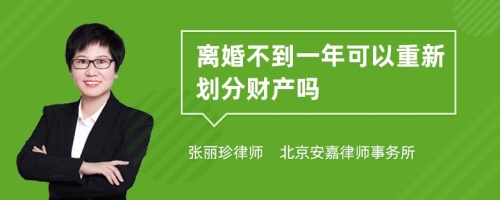 离婚不到一年可以重新划分财产吗

张丽珍律师　北京安嘉律师事务所